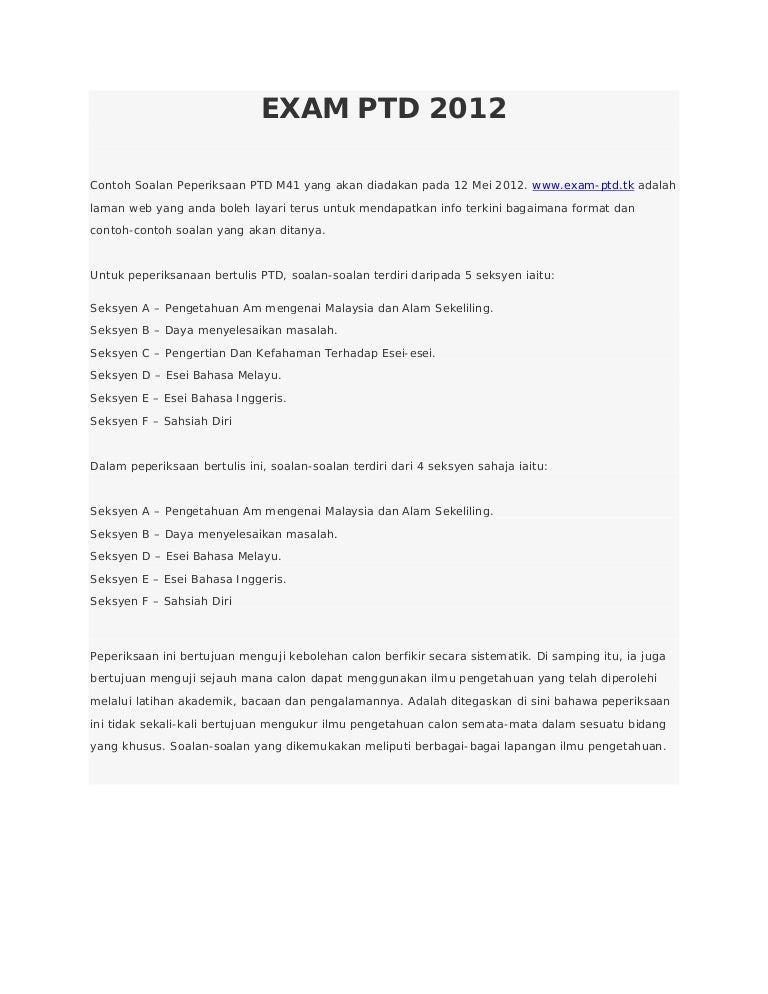 EXAM PTD 2012

Contoh Soalan Peperiksaan PTD M41 yang akan diadakan pada 12 Mei 2012. www.exam-ptd.tk adalah laman web yang anda boleh layari terus untuk mendapatkan info terkini bagaimana format dan contoh-contoh soalan yang akan ditanya.

Untuk peperiksanaan bertulis PTD, soalan-soalan terdiri daripada 5 seksyen iaitu:

Seksyen A – Pengetahuan Am mengenai Malaysia dan Alam Sekeliling.
Seksyen B – Daya menyelesaikan masalah.
Seksyen C – Pengertian Dan Kefahaman Terhadap Esei-esei.
Seksyen D – Esei Bahasa Melayu.
Seksyen E – Esei Bahasa Inggeris.
Seksyen F – Sahsiah Diri

Dalam peperiksaan bertulis ini, soalan-soalan terdiri dari 4 seksyen sahaja iaitu:

Seksyen A – Pengetahuan Am mengenai Malaysia dan Alam Sekeliling.
Seksyen B – Daya menyelesaikan masalah.
Seksyen D – Esei Bahasa Melayu.
Seksyen E – Esei Bahasa Inggeris.
Seksyen F – Sahsiah Diri

Peperiksaan ini bertujuan menguji kebolehan calon berfikir secara sistematik. Di samping itu, ia juga bertujuan menguji sejauh mana calon dapat menggunakan ilmu pengetahuan yang telah diperolehi melalui latihan akademik, bacaan dan pengalamannya. Adalah ditegaskan di sini bahawa peperiksaan ini tidak sekali-kali bertujuan mengukur ilmu pengetahuan calon semata-mata dalam sesuatu bidang yang khusus. Soalan-soalan yang dikemukakan meliputi berbagai-bagai lapangan ilmu pengetahuan.